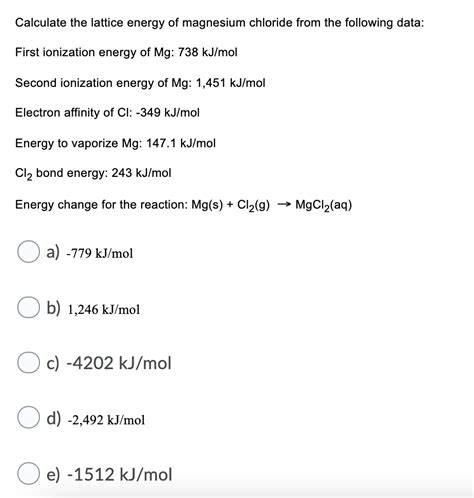 Calculate the lattice energy of magnesium chloride from the following data:

First ionization energy of Mg: 738 kJ/mol

Second ionization energy of Mg: 1,451 kJ/mol

Electron affinity of Cl: -349 kJ/mol

Energy to vaporize Mg: 147.1 kJ/mol

$Cl_2$ bond energy: 243 kJ/mol

Energy change for the reaction: $Mg(s) + Cl_2(g) \rightarrow MgCl_2(aq)$

a) -779 kJ/mol

b) 1,246 kJ/mol

c) -4202 kJ/mol

d) -2,492 kJ/mol

e) -1512 kJ/mol